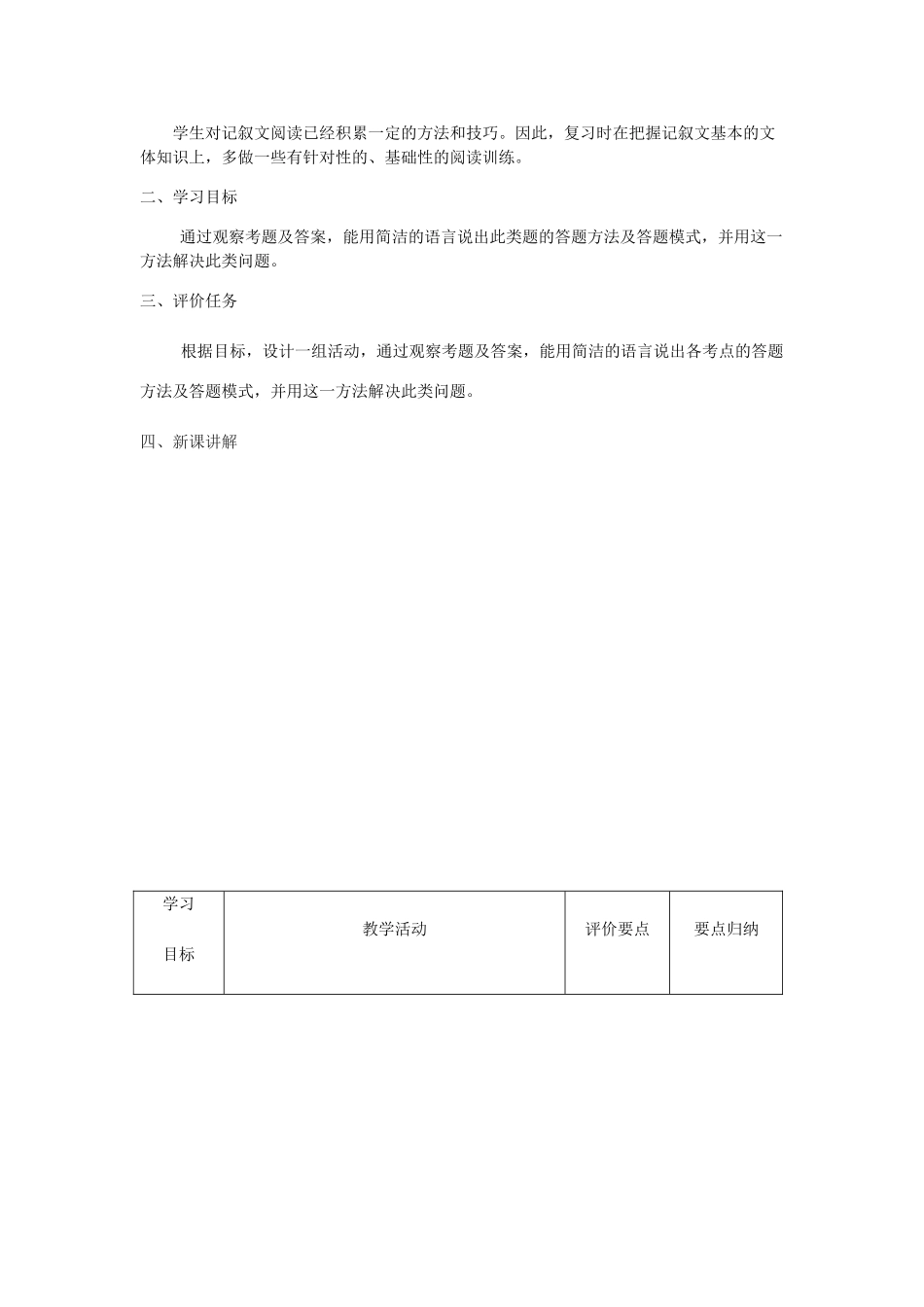 学生对记叙文阅读已经积累一定的方法和技巧。因此，复习时在把握记叙文基本的文体知识上，多做一些有针对性的、基础性的阅读训练。

二、学习目标

通过观察考题及答案，能用简洁的语言说出此类题的答题方法及答题模式，并用这一方法解决此类问题。

三、评价任务

根据目标，设计一组活动，通过观察考题及答案，能用简洁的语言说出各考点的答题方法及答题模式，并用这一方法解决此类问题。

四、新课讲解

| 学习目标 | 教学活动 | 评价要点 | 要点归纳 |
|---|---|---|---|